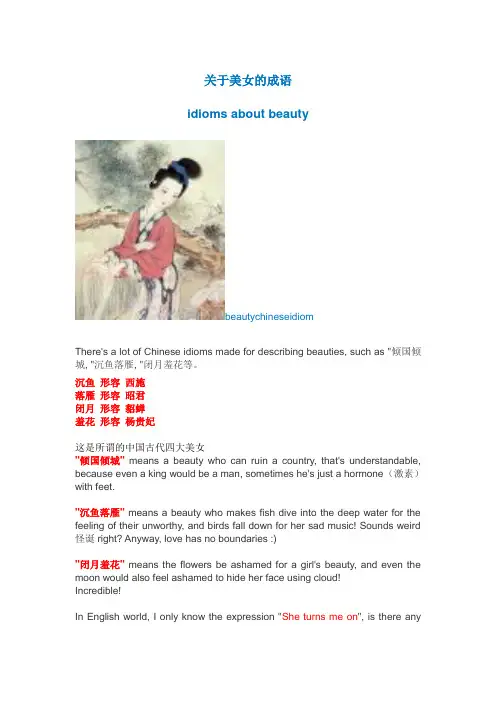 关于美女的成语

idioms about beauty

beautychineseidiom

There's a lot of Chinese idioms made for describing beauties, such as "倾国倾城, "沉鱼落雁, "闭月羞花等。

沉鱼 形容 西施
落雁 形容 昭君
闭月 形容 貂蝉
羞花 形容 杨贵妃

这是所谓的中国古代四大美女
"倾国倾城" means a beauty who can ruin a country, that's understandable, because even a king would be a man, sometimes he's just a hormone（激素）with feet.

"沉鱼落雁" means a beauty who makes fish dive into the deep water for the feeling of their unworthy, and birds fall down for her sad music! Sounds weird 怪诞 right? Anyway, love has no boundaries :)

"闭月羞花" means the flowers be ashamed for a girl's beauty, and even the moon would also feel ashamed to hide her face using cloud!
Incredible!

In English world, I only know the expression "She turns me on", is there any